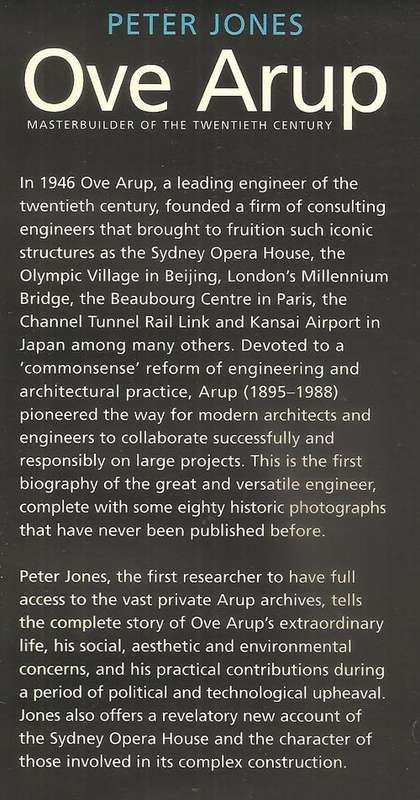 PETER JONES

Ove Arup

MASTERBUILDER OF THE TWENTIETH CENTURY

In 1946 Ove Arup, a leading engineer of the twentieth century, founded a firm of consulting engineers that brought to fruition such iconic structures as the Sydney Opera House, the Olympic Village in Beijing, London's Millennium Bridge, the Beaubourg Centre in Paris, the Channel Tunnel Rail Link and Kansai Airport in Japan among many others. Devoted to a 'commonsense' reform of engineering and architectural practice, Arup (1895–1988) pioneered the way for modern architects and engineers to collaborate successfully and responsibly on large projects. This is the first biography of the great and versatile engineer, complete with some eighty historic photographs that have never been published before.

Peter Jones, the first researcher to have full access to the vast private Arup archives, tells the complete story of Ove Arup's extraordinary life, his social, aesthetic and environmental concerns, and his practical contributions during a period of political and technological upheaval. Jones also offers a revelatory new account of the Sydney Opera House and the character of those involved in its complex construction.